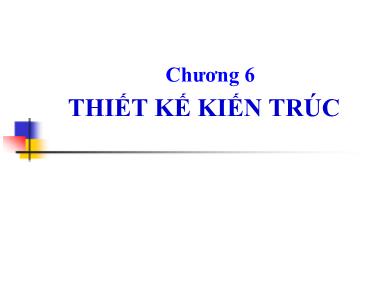 Chương 6
THIẾT KẾ KIẾN TRÚC